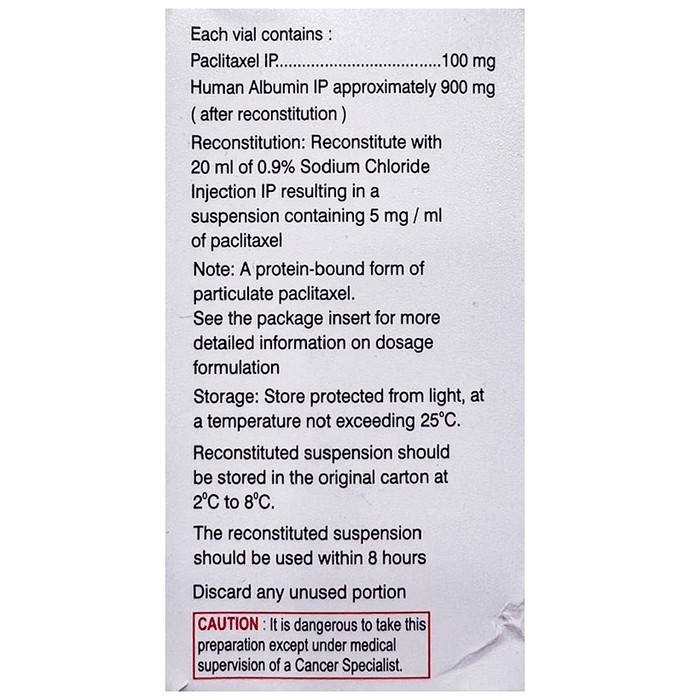 Each vial contains :
Paclitaxel IP....................................100 mg
Human Albumin IP approximately 900 mg
( after reconstitution )

Reconstitution: Reconstitute with 20 ml of 0.9% Sodium Chloride Injection IP resulting in a suspension containing 5 mg / ml of paclitaxel

Note: A protein-bound form of particulate paclitaxel.
See the package insert for more detailed information on dosage formulation

Storage: Store protected from light, at a temperature not exceeding 25°C.

Reconstituted suspension should be stored in the original carton at 2°C to 8°C.

The reconstituted suspension should be used within 8 hours

Discard any unused portion

CAUTION : It is dangerous to take this preparation except under medical supervision of a Cancer Specialist.